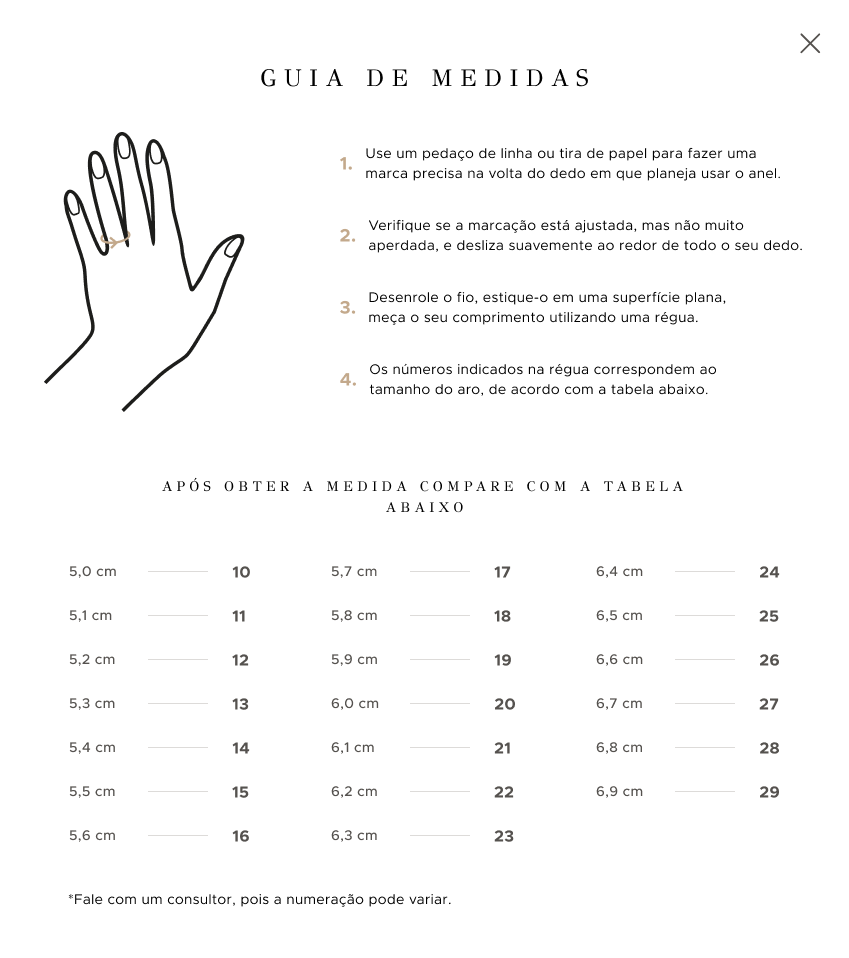 GUIA DE MEDIDAS

1. Use um pedaço de linha ou tira de papel para fazer uma marca precisa na volta do dedo em que planeja usar o anel.

2. Verifique se a marcação está ajustada, mas não muito aperdada, e desliza suavemente ao redor de todo o seu dedo.

3. Desenrole o fio, estique-o em uma superfície plana, meça o seu comprimento utilizando uma régua.

4. Os números indicados na régua correspondem ao tamanho do aro, de acordo com a tabela abaixo.

APÓS OBTER A MEDIDA COMPARE COM A TABELA ABAIXO

5,0 cm 10
5,1 cm 11
5,2 cm 12
5,3 cm 13
5,4 cm 14
5,5 cm 15
5,6 cm 16

5,7 cm 17
5,8 cm 18
5,9 cm 19
6,0 cm 20
6,1 cm 21
6,2 cm 22
6,3 cm 23

6,4 cm 24
6,5 cm 25
6,6 cm 26
6,7 cm 27
6,8 cm 28
6,9 cm 29

*Fale com um consultor, pois a numeração pode variar.